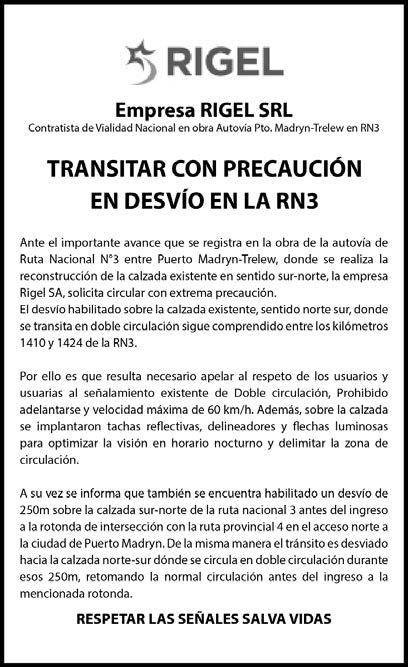 RIGEL

Empresa RIGEL SRL
Contratista de Vialidad Nacional en obra Autovía Pto. Madryn-Trelew en RN3

TRANSITAR CON PRECAUCIÓN
EN DESVÍO EN LA RN3

Ante el importante avance que se registra en la obra de la autovía de Ruta Nacional N°3 entre Puerto Madryn-Trelew, donde se realiza la reconstrucción de la calzada existente en sentido sur-norte, la empresa Rigel SA, solicita circular con extrema precaución.
El desvío habilitado sobre la calzada existente, sentido norte sur, donde se transita en doble circulación sigue comprendido entre los kilómetros 1410 y 1424 de la RN3.

Por ello es que resulta necesario apelar al respeto de los usuarios y usuarias al señalamiento existente de Doble circulación, Prohibido adelantarse y velocidad máxima de 60 km/h. Además, sobre la calzada se implantaron tachas reflectivas, delineadores y flechas luminosas para optimizar la visión en horario nocturno y delimitar la zona de circulación.

A su vez se informa que también se encuentra habilitado un desvío de 250m sobre la calzada sur-norte de la ruta nacional 3 antes del ingreso a la rotonda de intersección con la ruta provincial 4 en el acceso norte a la ciudad de Puerto Madryn. De la misma manera el tránsito es desviado hacia la calzada norte-sur dónde se circula en doble circulación durante esos 250m, retomando la normal circulación antes del ingreso a la mencionada rotonda.

RESPETAR LAS SEÑALES SALVA VIDAS